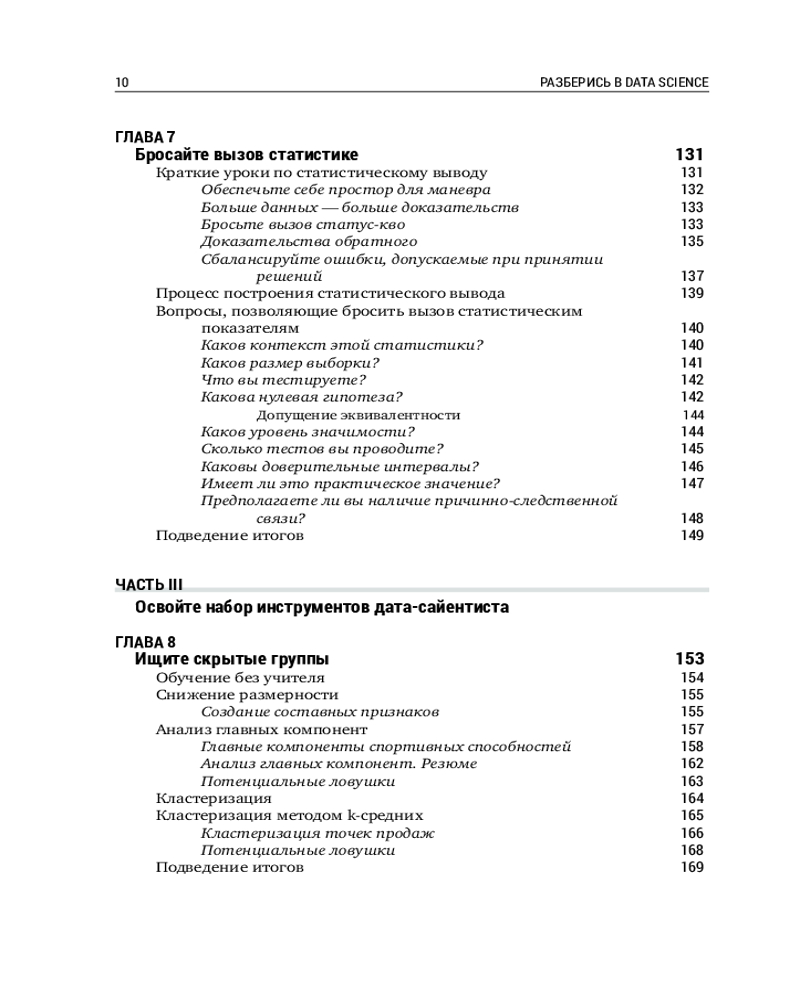 10 РАЗБЕРИСЬ В DATA SCIENCE

ГЛАВА 7
Бросайте вызов статистике 131
Краткие уроки по статистическому выводу 131
Обеспечьте себе простор для маневра 132
Больше данных — больше доказательств 133
Бросьте вызов статус-кво 133
Доказательства обратного 135
Сбалансируйте ошибки, допускаемые при принятии решений 137
Процесс построения статистического вывода 139
Вопросы, позволяющие бросить вызов статистическим показателям 140
Каков контекст этой статистики? 140
Каков размер выборки? 141
Что вы тестируете? 142
Какова нулевая гипотеза? 142
Допущение эквивалентности 144
Каков уровень значимости? 144
Сколько тестов вы проводите? 145
Каковы доверительные интервалы? 146
Имеет ли это практическое значение? 147
Предполагаете ли вы наличие причинно-следственной связи? 148
Подведение итогов 149

ЧАСТЬ III
Освойте набор инструментов дата-сайентиста

ГЛАВА 8
Ищите скрытые группы 153
Обучение без учителя 154
Снижение размерности 155
Создание составных признаков 155
Анализ главных компонент 157
Главные компоненты спортивных способностей 158
Анализ главных компонент. Резюме 162
Потенциальные ловушки 163
Кластеризация 164
Кластеризация методом k-средних 165
Кластеризация точек продаж 166
Потенциальные ловушки 168
Подведение итогов 169